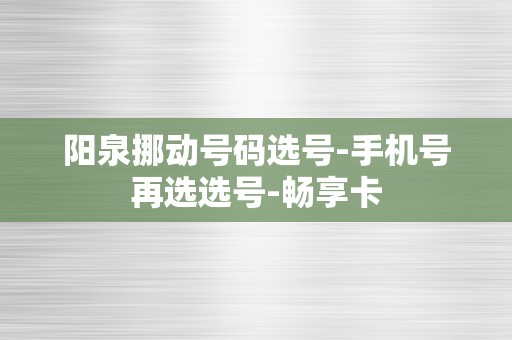 阳泉挪动号码选号-手机号再选选号-畅享卡